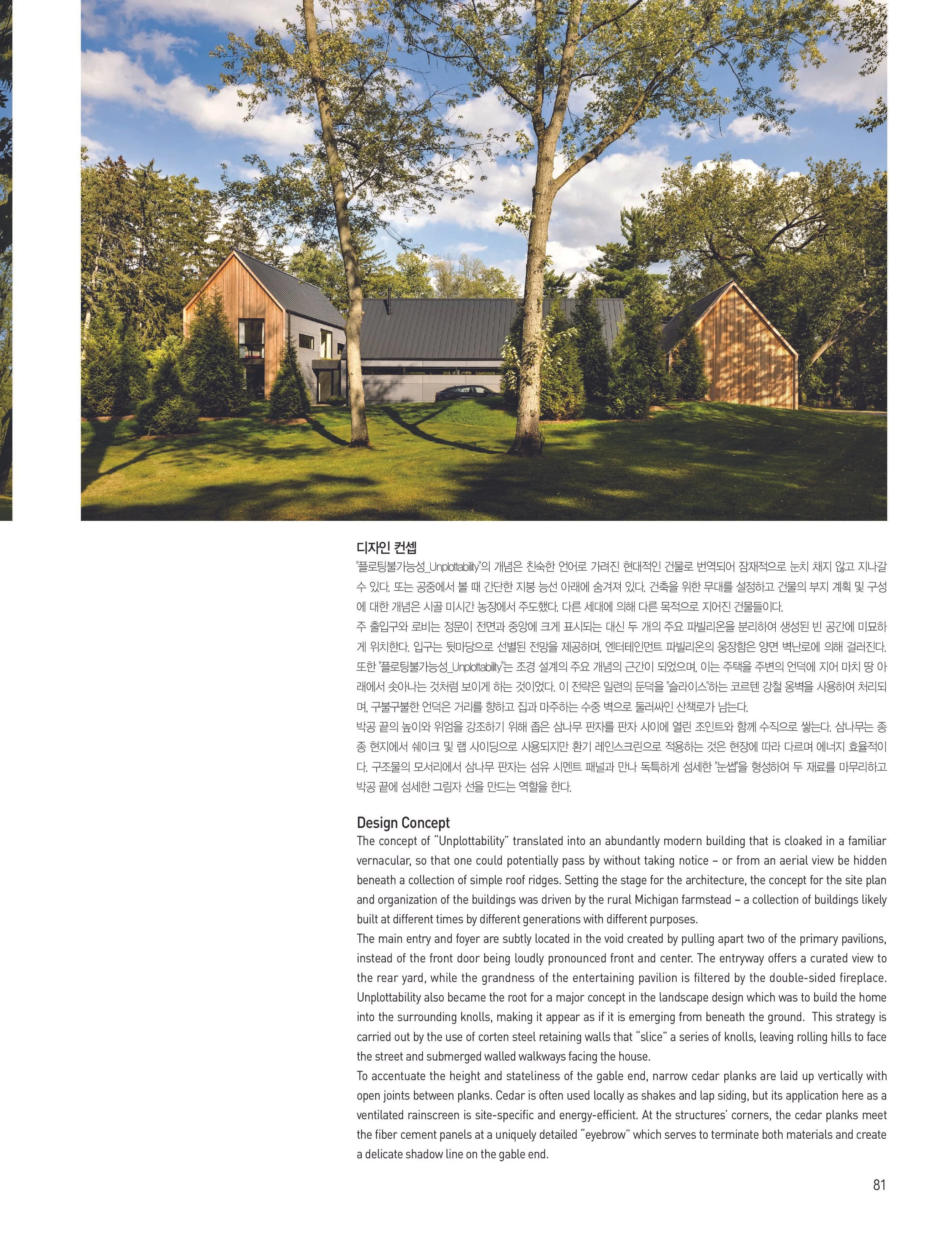 디자인 컨셉
"플로팅불가능성_Unplottability"의 개념은 친숙한 언어로 가려진 현대적인 건물로 번역되어 잠재적으로 눈치 채지 않고 지나갈 수 있다. 또는 공중에서 볼 때 간단한 지붕 능선 아래에 숨겨져 있다. 건축을 위한 무대를 설정하고 건물의 부지 계획 및 구성에 대한 개념은 시골 미시간 농장에서 주도했다. 다른 세대에 의해 다른 목적으로 지어진 건물들이다.
주 출입구와 로비는 정문이 전면과 중앙에 크게 표시되는 대신 두 개의 주요 파빌리온을 분리하여 생성된 빈 공간에 미묘하게 위치한다. 입구는 뒷마당으로 선별된 전망을 제공하며, 엔터테인먼트 파빌리온의 웅장함은 양면 벽난로에 의해 걸러진다. 또한 "플로팅불가능성_Unplottability"는 조경 설계의 주요 개념의 근간이 되었으며, 이는 주택을 주변의 언덕에 지어 마치 땅 아래에서 솟아나는 것처럼 보이게 하는 것이었다. 이 전략은 일련의 둔덕을 "슬라이스"하는 코르텐 강철 옹벽을 사용하여 처리되며, 구불구불한 언덕은 거리를 향하고 집과 마주하는 수중 벽으로 둘러싸인 산책로가 남는다.
박공 끝의 높이와 위엄을 강조하기 위해 좁은 삼나무 판자를 판자 사이에 열린 조인트와 함께 수직으로 쌓는다. 삼나무는 종종 현지에서 쉐이크 및 랩 사이딩으로 사용되지만 환기 레인스크린으로 적용하는 것은 현장에 따라 다르며 에너지 효율적이다. 구조물의 모서리에서 삼나무 판자는 섬유 시멘트 패널과 만나 독특하게 섬세한 "눈썹"을 형성하여 두 재료를 마무리하고 박공 끝에 섬세한 그림자 선을 만드는 역할을 한다.

Design Concept
The concept of "Unplottability" translated into an abundantly modern building that is cloaked in a familiar vernacular, so that one could potentially pass by without taking notice – or from an aerial view be hidden beneath a collection of simple roof ridges. Setting the stage for the architecture, the concept for the site plan and organization of the buildings was driven by the rural Michigan farmstead – a collection of buildings likely built at different times by different generations with different purposes.
The main entry and foyer are subtly located in the void created by pulling apart two of the primary pavilions, instead of the front door being loudly pronounced front and center. The entryway offers a curated view to the rear yard, while the grandness of the entertaining pavilion is filtered by the double-sided fireplace. Unplottability also became the root for a major concept in the landscape design which was to build the home into the surrounding knolls, making it appear as if it is emerging from beneath the ground. This strategy is carried out by the use of corten steel retaining walls that "slice" a series of knolls, leaving rolling hills to face the street and submerged walled walkways facing the house.
To accentuate the height and stateliness of the gable end, narrow cedar planks are laid up vertically with open joints between planks. Cedar is often used locally as shakes and lap siding, but its application here as a ventilated rainscreen is site-specific and energy-efficient. At the structures' corners, the cedar planks meet the fiber cement panels at a uniquely detailed "eyebrow" which serves to terminate both materials and create a delicate shadow line on the gable end.

81